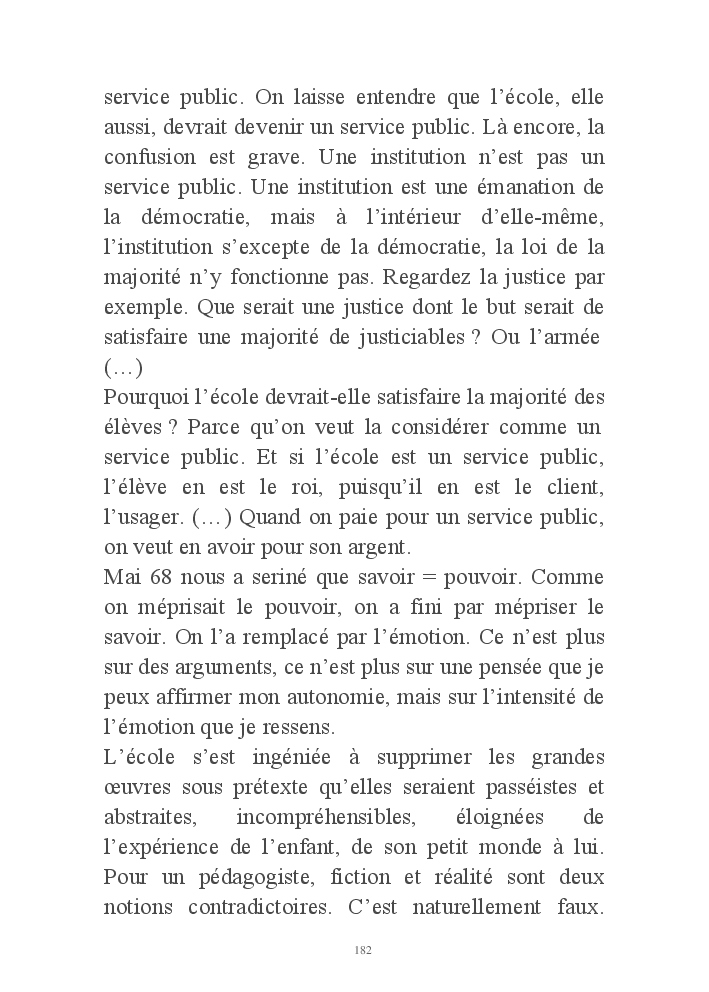 service public. On laisse entendre que l’école, elle aussi, devrait devenir un service public. Là encore, la confusion est grave. Une institution n’est pas un service public. Une institution est une émanation de la démocratie, mais à l’intérieur d’elle-même, l’institution s’excepte de la démocratie, la loi de la majorité n’y fonctionne pas. Regardez la justice par exemple. Que serait une justice dont le but serait de satisfaire une majorité de justiciables ? Ou l’armée (…)

Pourquoi l’école devrait-elle satisfaire la majorité des élèves ? Parce qu’on veut la considérer comme un service public. Et si l’école est un service public, l’élève en est le roi, puisqu’il en est le client, l’usager. (…) Quand on paie pour un service public, on veut en avoir pour son argent.

Mai 68 nous a seriné que savoir = pouvoir. Comme on méprisait le pouvoir, on a fini par mépriser le savoir. On l’a remplacé par l’émotion. Ce n’est plus sur des arguments, ce n’est plus sur une pensée que je peux affirmer mon autonomie, mais sur l’intensité de l’émotion que je ressens.

L’école s’est ingéniée à supprimer les grandes œuvres sous prétexte qu’elles seraient passéistes et abstraites, incompréhensibles, éloignées de l’expérience de l’enfant, de son petit monde à lui. Pour un pédagogiste, fiction et réalité sont deux notions contradictoires. C’est naturellement faux.

182